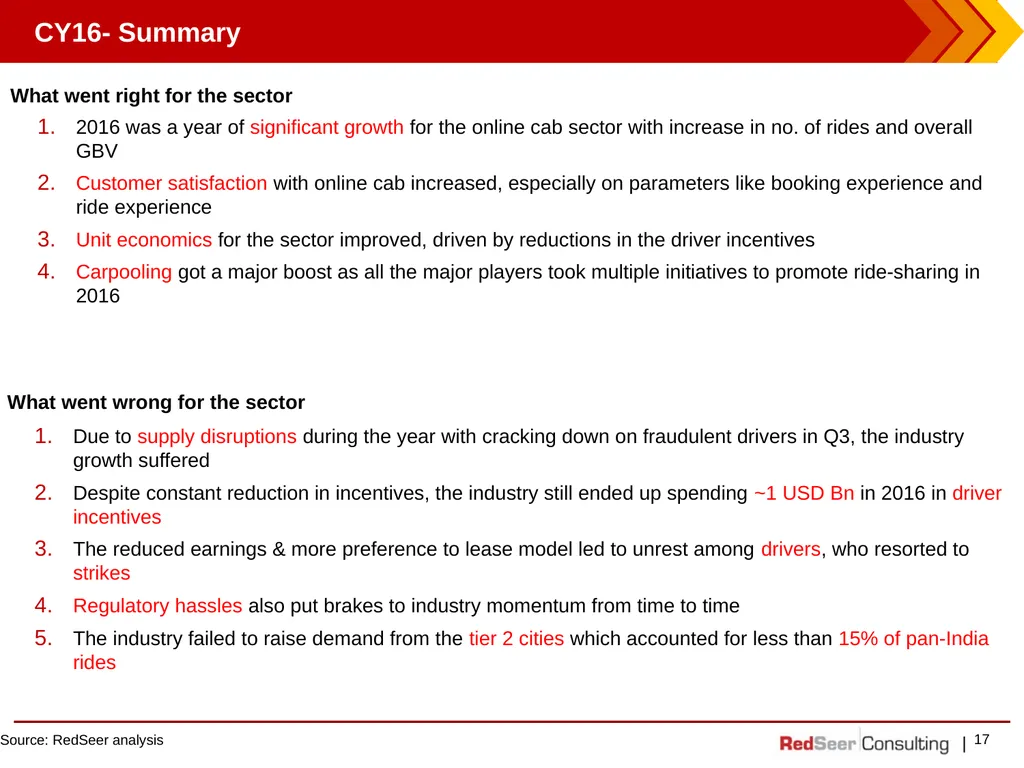 CY16- Summary

What went right for the sector

1. 2016 was a year of significant growth for the online cab sector with increase in no. of rides and overall GBV

2. Customer satisfaction with online cab increased, especially on parameters like booking experience and ride experience

3. Unit economics for the sector improved, driven by reductions in the driver incentives

4. Carpooling got a major boost as all the major players took multiple initiatives to promote ride-sharing in 2016

What went wrong for the sector

1. Due to supply disruptions during the year with cracking down on fraudulent drivers in Q3, the industry growth suffered

2. Despite constant reduction in incentives, the industry still ended up spending ~1 USD Bn in 2016 in driver incentives

3. The reduced earnings & more preference to lease model led to unrest among drivers, who resorted to strikes

4. Regulatory hassles also put brakes to industry momentum from time to time

5. The industry failed to raise demand from the tier 2 cities which accounted for less than 15% of pan-India rides

Source: RedSeer analysis

RedSeer Consulting | 17